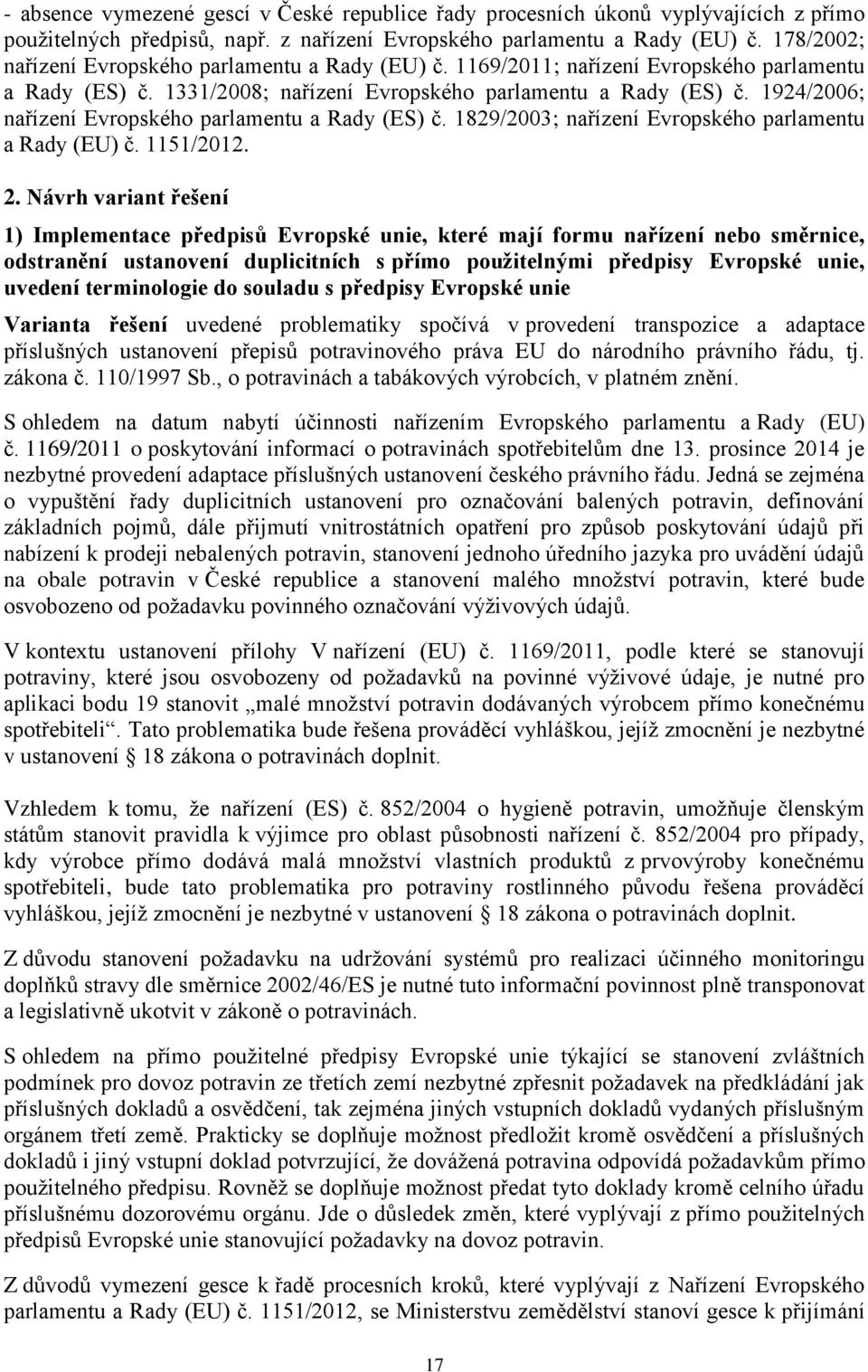 - absence vymezené gescí v České republice řady procesních úkonů vyplývajících z přímo použitelných předpisů, např. z nařízení Evropského parlamentu a Rady (EU) č. 178/2002; nařízení Evropského parlamentu a Rady (EU) č. 1169/2011; nařízení Evropského parlamentu a Rady (ES) č. 1331/2008; nařízení Evropského parlamentu a Rady (ES) č. 1924/2006; nařízení Evropského parlamentu a Rady (ES) č. 1829/2003; nařízení Evropského parlamentu a Rady (EU) č. 1151/2012.

2. Návrh variant řešení

1) Implementace předpisů Evropské unie, které mají formu nařízení nebo směrnice, odstranění ustanovení duplicitních s přímo použitelnými předpisy Evropské unie, uvedení terminologie do souladu s předpisy Evropské unie

Varianta řešení uvedené problematiky spočívá v provedení transpozice a adaptace příslušných ustanovení přepisů potravinového práva EU do národního právního řádu, tj. zákona č. 110/1997 Sb., o potravinách a tabákových výrobcích, v platném znění.

S ohledem na datum nabytí účinnosti nařízením Evropského parlamentu a Rady (EU) č. 1169/2011 o poskytování informací o potravinách spotřebitelům dne 13. prosince 2014 je nezbytné provedení adaptace příslušných ustanovení českého právního řádu. Jedná se zejména o vypuštění řady duplicitních ustanovení pro označování balených potravin, definování základních pojmů, dále přijmutí vnitrostátních opatření pro způsob poskytování údajů při nabízení k prodeji nebalených potravin, stanovení jednoho úředního jazyka pro uvádění údajů na obale potravin v České republice a stanovení malého množství potravin, které bude osvobozeno od požadavku povinného označování výživových údajů.

V kontextu ustanovení přílohy V nařízení (EU) č. 1169/2011, podle které se stanovují potraviny, které jsou osvobozeny od požadavků na povinné výživové údaje, je nutné pro aplikaci bodu 19 stanovit „malé množství potravin dodávaných výrobcem přímo konečnému spotřebiteli“. Tato problematika bude řešena prováděcí vyhláškou, jejíž zmocnění je nezbytné v ustanovení § 18 zákona o potravinách doplnit.

Vzhledem k tomu, že nařízení (ES) č. 852/2004 o hygieně potravin, umožňuje členským státům stanovit pravidla k výjimce pro oblast působnosti nařízení č. 852/2004 pro případy, kdy výrobce přímo dodává malá množství vlastních produktů z prvovýroby konečnému spotřebiteli, bude tato problematika pro potraviny rostlinného původu řešena prováděcí vyhláškou, jejíž zmocnění je nezbytné v ustanovení § 18 zákona o potravinách doplnit.

Z důvodu stanovení požadavku na udržování systémů pro realizaci účinného monitoringu doplňků stravy dle směrnice 2002/46/ES je nutné tuto informační povinnost plně transponovat a legislativně ukotvit v zákoně o potravinách.

S ohledem na přímo použitelné předpisy Evropské unie týkající se stanovení zvláštních podmínek pro dovoz potravin ze třetích zemí nezbytné zpřesnit požadavek na předkládání jak příslušných dokladů a osvědčení, tak zejména jiných vstupních dokladů vydaných příslušným orgánem třetí země. Prakticky se doplňuje možnost předložit kromě osvědčení a příslušných dokladů i jiný vstupní doklad potvrzující, že dovážená potravina odpovídá požadavkům přímo použitelného předpisu. Rovněž se doplňuje možnost předat tyto doklady kromě celního úřadu příslušnému dozorovému orgánu. Jde o důsledek změn, které vyplývají z přímo použitelných předpisů Evropské unie stanovující požadavky na dovoz potravin.

Z důvodů vymezení gesce k řadě procesních kroků, které vyplývají z Nařízení Evropského parlamentu a Rady (EU) č. 1151/2012, se Ministerstvu zemědělství stanoví gesce k přijímání

17